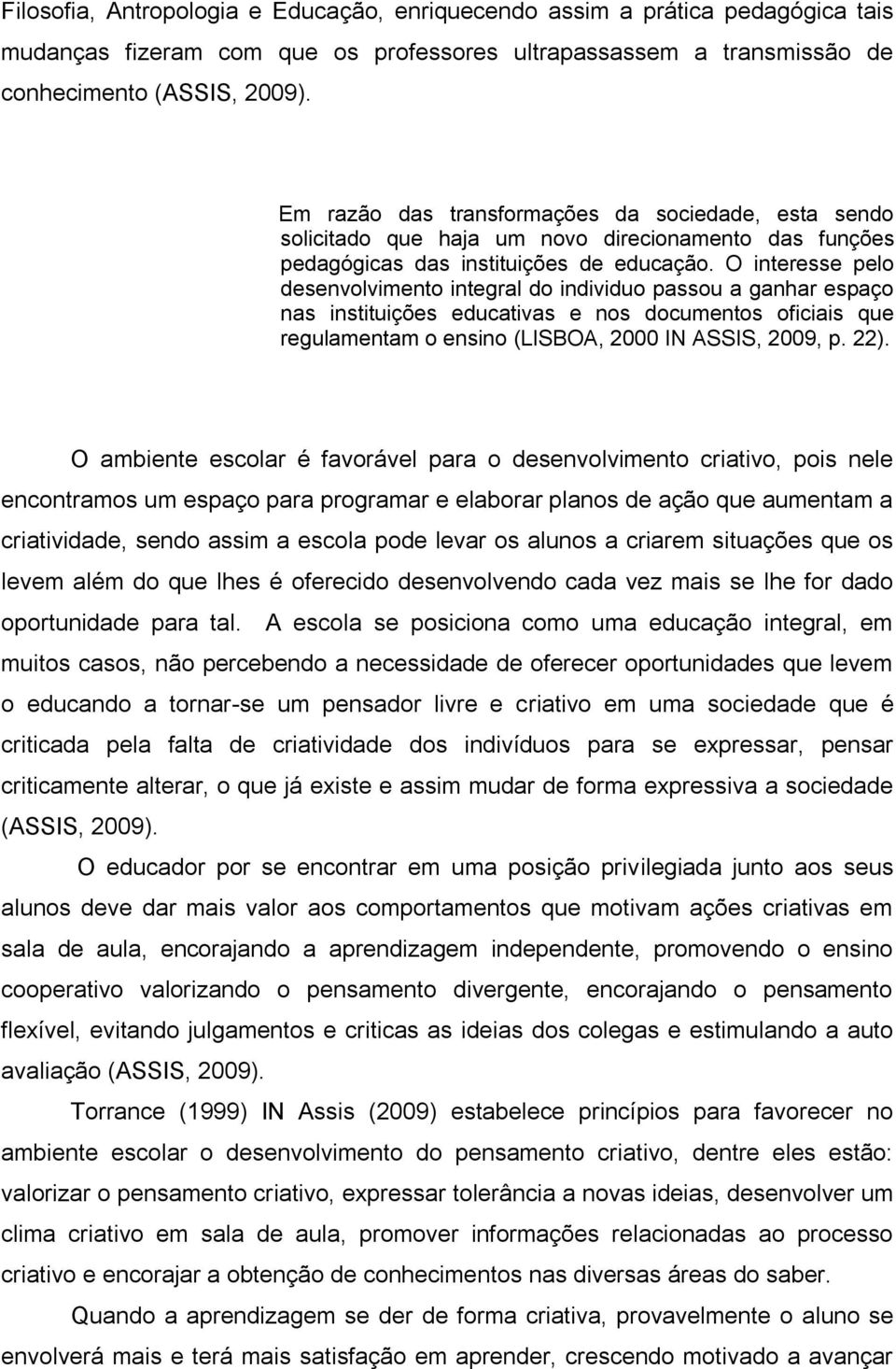 Filosofia, Antropologia e Educação, enriquecendo assim a prática pedagógica tais mudanças fizeram com que os professores ultrapassassem a transmissão de conhecimento (ASSIS, 2009).

Em razão das transformações da sociedade, esta sendo solicitado que haja um novo direcionamento das funções pedagógicas das instituições de educação. O interesse pelo desenvolvimento integral do individuo passou a ganhar espaço nas instituições educativas e nos documentos oficiais que regulamentam o ensino (LISBOA, 2000 IN ASSIS, 2009, p. 22).

O ambiente escolar é favorável para o desenvolvimento criativo, pois nele encontramos um espaço para programar e elaborar planos de ação que aumentam a criatividade, sendo assim a escola pode levar os alunos a criarem situações que os levem além do que lhes é oferecido desenvolvendo cada vez mais se lhe for dado oportunidade para tal. A escola se posiciona como uma educação integral, em muitos casos, não percebendo a necessidade de oferecer oportunidades que levem o educando a tornar-se um pensador livre e criativo em uma sociedade que é criticada pela falta de criatividade dos indivíduos para se expressar, pensar criticamente alterar, o que já existe e assim mudar de forma expressiva a sociedade (ASSIS, 2009).

O educador por se encontrar em uma posição privilegiada junto aos seus alunos deve dar mais valor aos comportamentos que motivam ações criativas em sala de aula, encorajando a aprendizagem independente, promovendo o ensino cooperativo valorizando o pensamento divergente, encorajando o pensamento flexível, evitando julgamentos e criticas as ideias dos colegas e estimulando a auto avaliação (ASSIS, 2009).

Torrance (1999) IN Assis (2009) estabelece princípios para favorecer no ambiente escolar o desenvolvimento do pensamento criativo, dentre eles estão: valorizar o pensamento criativo, expressar tolerância a novas ideias, desenvolver um clima criativo em sala de aula, promover informações relacionadas ao processo criativo e encorajar a obtenção de conhecimentos nas diversas áreas do saber.

Quando a aprendizagem se der de forma criativa, provavelmente o aluno se envolverá mais e terá mais satisfação em aprender, crescendo motivado a avançar